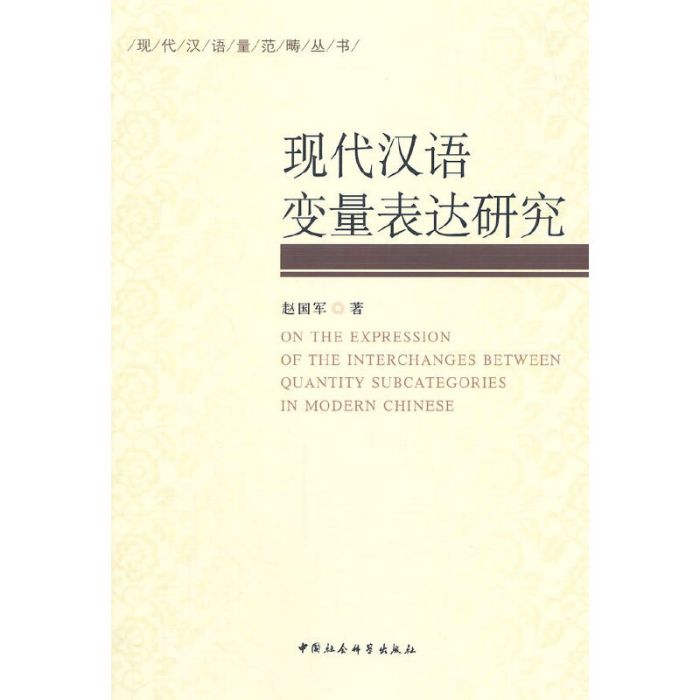 /现/代/汉/语/量/范/畴/丛/书/

现代汉语
变量表达研究

赵国军 著

ON THE EXPRESSION
OF THE INTERCHANGES BETWEEN
QUANTITY SUBCATEGORIES
IN MODERN CHINESE

中国社会科学出版社